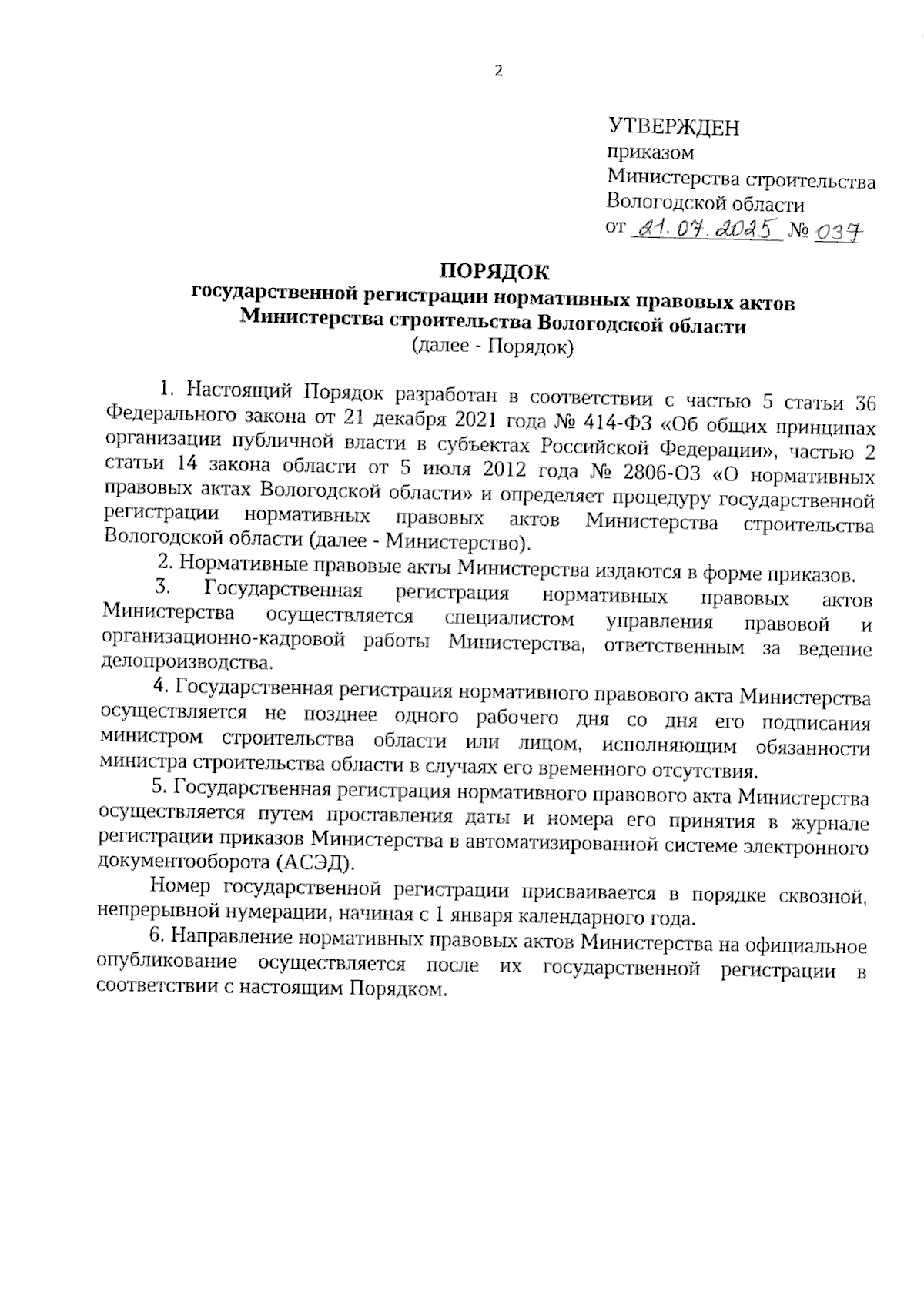 2

УТВЕРЖДЕН
приказом
Министерства строительства
Вологодской области
от 21.07.2025 № 037

ПОРЯДОК
государственной регистрации нормативных правовых актов
Министерства строительства Вологодской области
(далее - Порядок)

1. Настоящий Порядок разработан в соответствии с частью 5 статьи 36 Федерального закона от 21 декабря 2021 года № 414-ФЗ «Об общих принципах организации публичной власти в субъектах Российской Федерации», частью 2 статьи 14 закона области от 5 июля 2012 года № 2806-ОЗ «О нормативных правовых актах Вологодской области» и определяет процедуру государственной регистрации нормативных правовых актов Министерства строительства Вологодской области (далее - Министерство).

2. Нормативные правовые акты Министерства издаются в форме приказов.

3. Государственная регистрация нормативных правовых актов Министерства осуществляется специалистом управления правовой и организационно-кадровой работы Министерства, ответственным за ведение делопроизводства.

4. Государственная регистрация нормативного правового акта Министерства осуществляется не позднее одного рабочего дня со дня его подписания министром строительства области или лицом, исполняющим обязанности министра строительства области в случаях его временного отсутствия.

5. Государственная регистрация нормативного правового акта Министерства осуществляется путем проставления даты и номера его принятия в журнале регистрации приказов Министерства в автоматизированной системе электронного документооборота (АСЭД).

Номер государственной регистрации присваивается в порядке сквозной, непрерывной нумерации, начиная с 1 января календарного года.

6. Направление нормативных правовых актов Министерства на официальное опубликование осуществляется после их государственной регистрации в соответствии с настоящим Порядком.